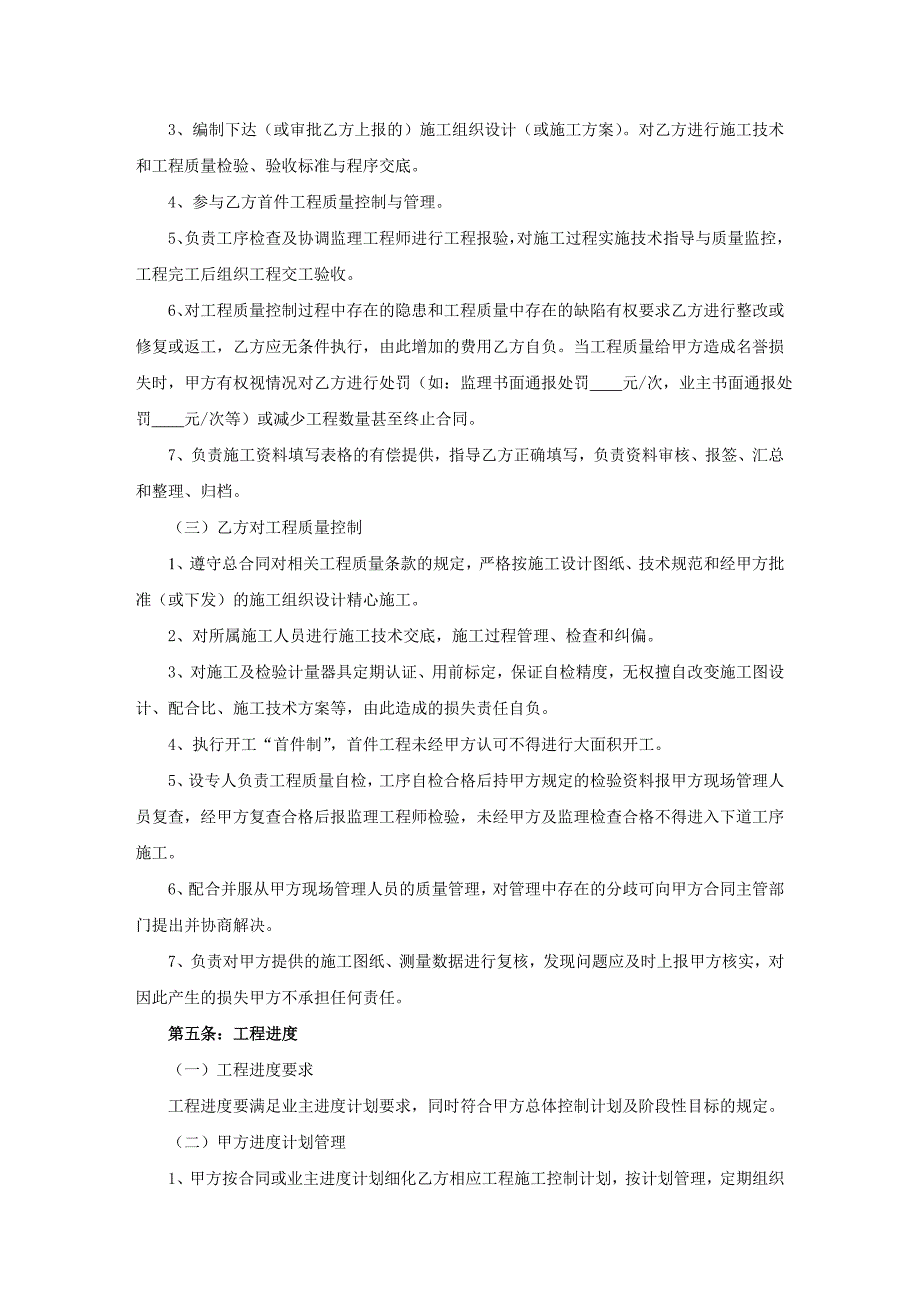 3、编制下达（或审批乙方上报的）施工组织设计（或施工方案）。对乙方进行施工技术和工程质量检验、验收标准与程序交底。

4、参与乙方首件工程质量控制与管理。

5、负责工序检查及协调监理工程师进行工程报验，对施工过程实施技术指导与质量监控，工程完工后组织工程交工验收。

6、对工程质量控制过程中存在的隐患和工程质量中存在的缺陷有权要求乙方进行整改或修复或返工，乙方应无条件执行，由此增加的费用乙方自负。当工程质量给甲方造成名誉损失时，甲方有权视情况对乙方进行处罚（如：监理书面通报处罚____元/次，业主书面通报处罚____元/次等）或减少工程数量甚至终止合同。

7、负责施工资料填写表格的有偿提供，指导乙方正确填写，负责资料审核、报签、汇总和整理、归档。

（三）乙方对工程质量控制

1、遵守总合同对相关工程质量条款的规定，严格按施工设计图纸、技术规范和经甲方批准（或下发）的施工组织设计精心施工。

2、对所属施工人员进行施工技术交底，施工过程管理、检查和纠偏。

3、对施工及检验计量器具定期认证、用前标定，保证自检精度，无权擅自改变施工图设计、配合比、施工技术方案等，由此造成的损失责任自负。

4、执行开工“首件制”，首件工程未经甲方认可不得进行大面积开工。

5、设专人负责工程质量自检，工序自检合格后持甲方规定的检验资料报甲方现场管理人员复查，经甲方复查合格后报监理工程师检验，未经甲方及监理检查合格不得进入下道工序施工。

6、配合并服从甲方现场管理人员的质量管理，对管理中存在的分歧可向甲方合同主管部门提出并协商解决。

7、负责对甲方提供的施工图纸、测量数据进行复核，发现问题应及时上报甲方核实，对因此产生的损失甲方不承担任何责任。

第五条：工程进度

（一）工程进度要求

工程进度要满足业主进度计划要求，同时符合甲方总体控制计划及阶段性目标的规定。

（二）甲方进度计划管理

1、甲方按合同或业主进度计划细化乙方相应工程施工控制计划，按计划管理，定期组织